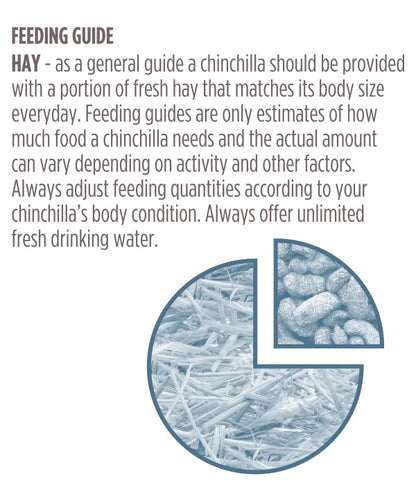 FEEDING GUIDE

HAY - as a general guide a chinchilla should be provided with a portion of fresh hay that matches its body size everyday. Feeding guides are only estimates of how much food a chinchilla needs and the actual amount can vary depending on activity and other factors. Always adjust feeding quantities according to your chinchilla's body condition. Always offer unlimited fresh drinking water.